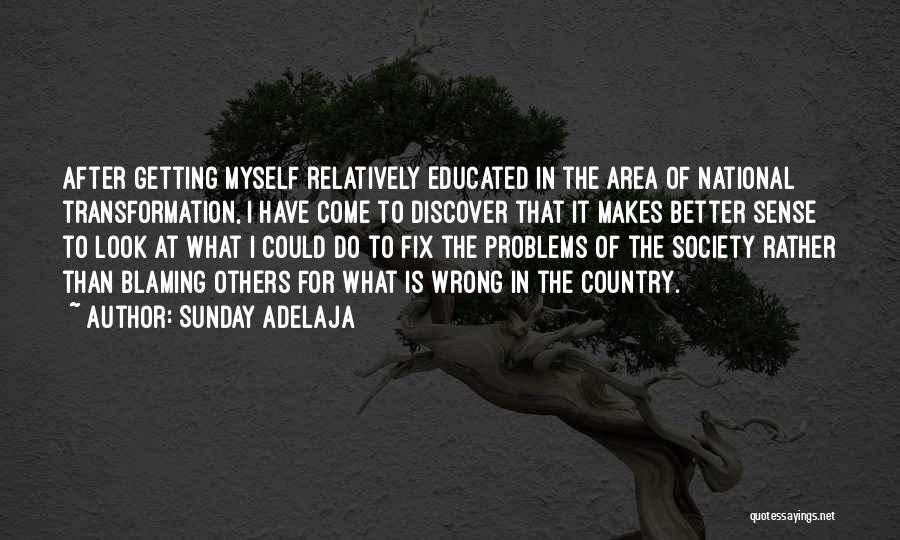 AFTER GETTING MYSELF RELATIVELY EDUCATED IN THE AREA OF NATIONAL TRANSFORMATION, I HAVE COME TO DISCOVER THAT IT MAKES BETTER SENSE TO LOOK AT WHAT I COULD DO TO FIX THE PROBLEMS OF THE SOCIETY RATHER THAN BLAMING OTHERS FOR WHAT IS WRONG IN THE COUNTRY.

~ AUTHOR: SUNDAY ADELAJA

quotessayings.net